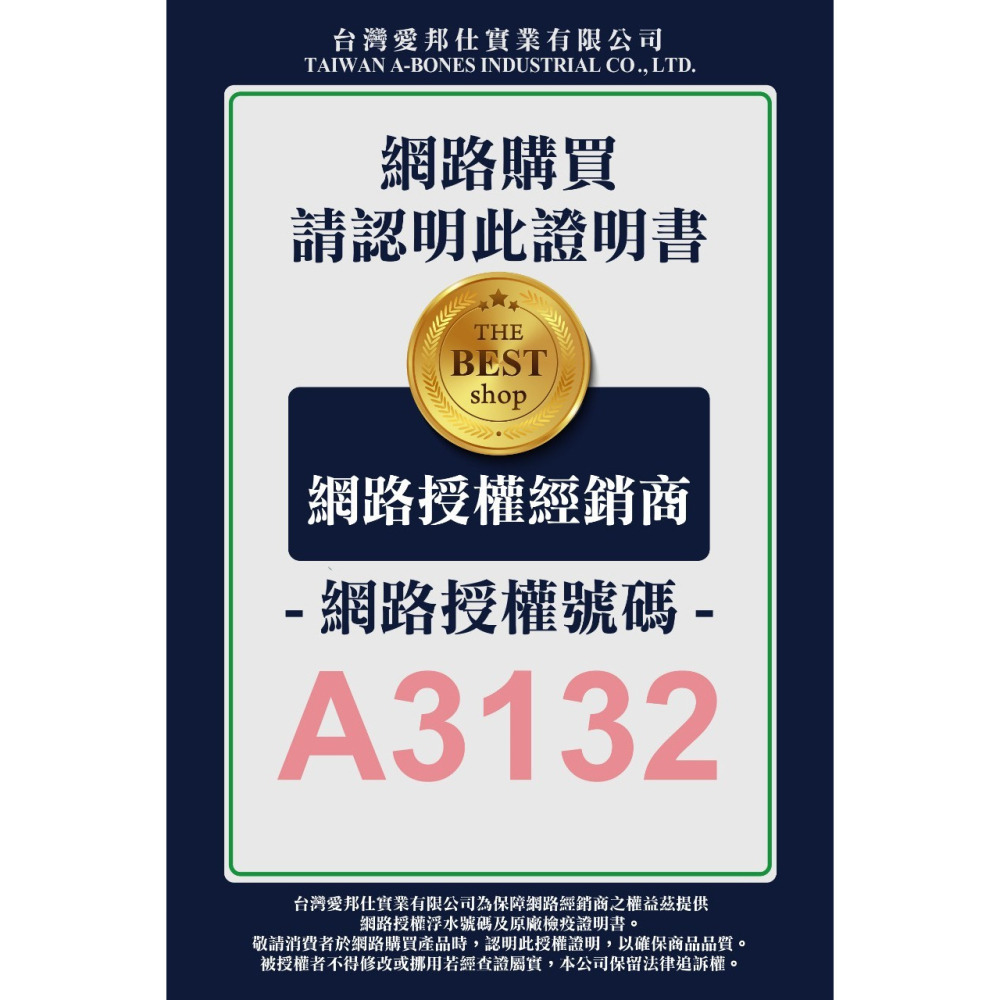 台灣愛邦仕實業有限公司
TAIWAN A-BONES INDUSTRIAL CO., LTD.

網路購買
請認明此證明書

THE
BEST
shop

網路授權經銷商

- 網路授權號碼 -

A3132

台灣愛邦仕實業有限公司為保障網路經銷商之權益茲提供
網路授權浮水號碼及原廠檢疫證明書。
敬請消費者於網路購買產品時，認明此授權證明，以確保商品品質。
被授權者不得修改或挪用若經查證屬實，本公司保留法律追訴權。